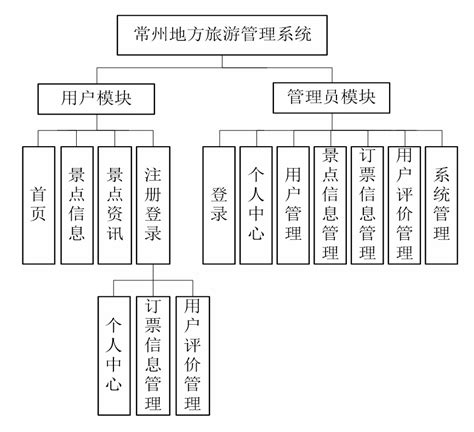 常州地方旅游管理系统

用户模块

管理员模块

首页

景点信息

景点资讯

注册登录

登录

个人中心

用户管理

景点信息管理

订票信息管理

用户评价管理

系统管理

个人中心

订票信息管理

用户评价管理